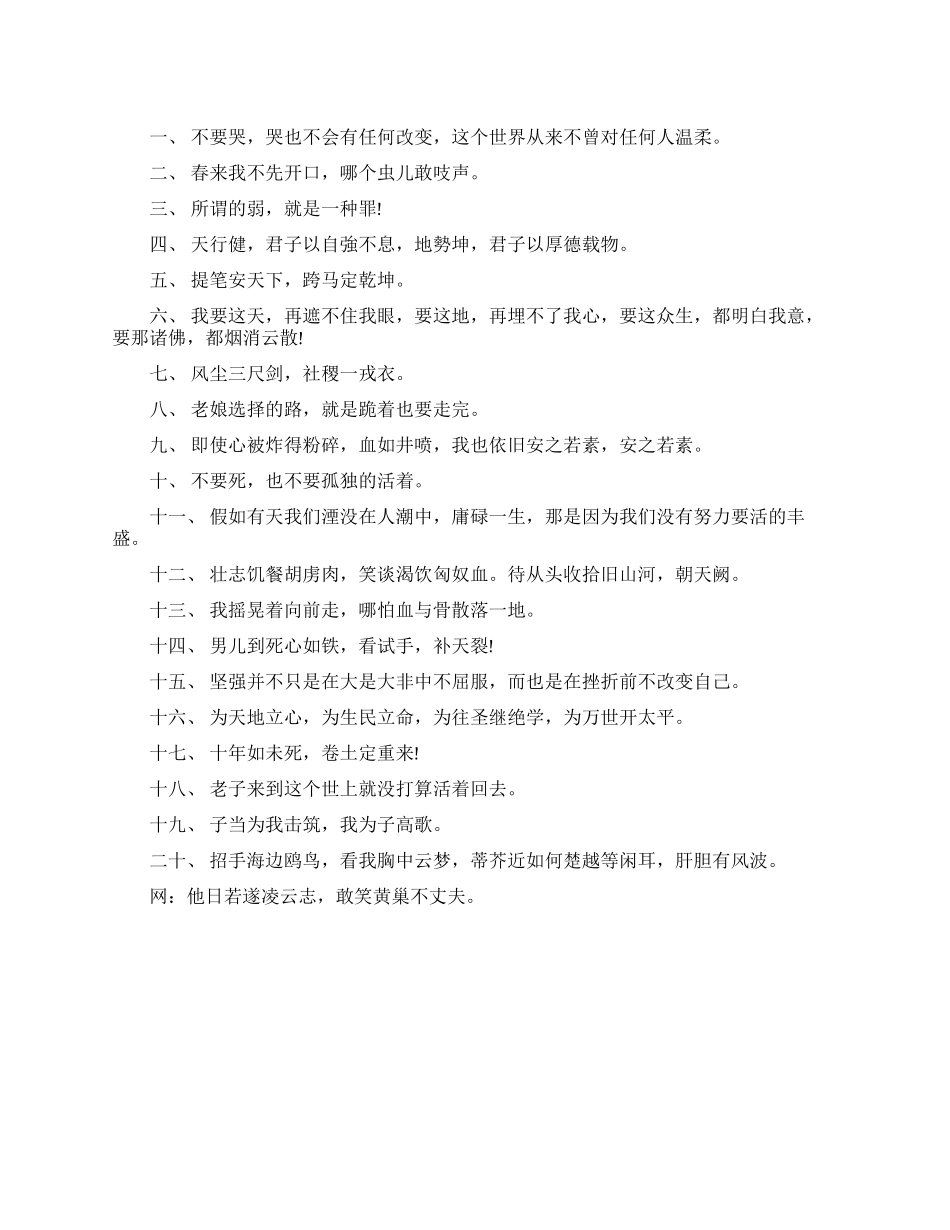 一、 不要哭，哭也不会有任何改变，这个世界从来不曾对任何人温柔。

二、 春来我不先开口，哪个虫儿敢吱声。

三、 所谓的弱，就是一种罪!

四、 天行健，君子以自強不息，地勢坤，君子以厚德载物。

五、 提笔安天下，跨马定乾坤。

六、 我要这天，再遮不住我眼，要这地，再埋不了我心，要这众生，都明白我意，要那诸佛，都烟消云散!

七、 风尘三尺剑，社稷一戎衣。

八、 老娘选择的路，就是跪着也要走完。

九、 即使心被炸得粉碎，血如井喷，我也依旧安之若素，安之若素。

十、 不要死，也不要孤独的活着。

十一、 假如有天我们湮没在人潮中，庸碌一生，那是因为我们没有努力要活的丰盛。

十二、 壮志饥餐胡虏肉，笑谈渴饮匈奴血。待从头收拾旧山河，朝天阙。

十三、 我摇晃着向前走，哪怕血与骨散落一地。

十四、 男儿到死心如铁，看试手，补天裂!

十五、 坚强并不只是在大是大非中不屈服，而也是在挫折前不改变自己。

十六、 为天地立心，为生民立命，为往圣继绝学，为万世开太平。

十七、 十年如未死，卷土定重来!

十八、 老子来到这个世上就没打算活着回去。

十九、 子当为我击筑，我为子高歌。

二十、 招手海边鸥鸟，看我胸中云梦，蒂芥近如何楚越等闲耳，肝胆有风波。

网：他日若遂凌云志，敢笑黄巢不丈夫。